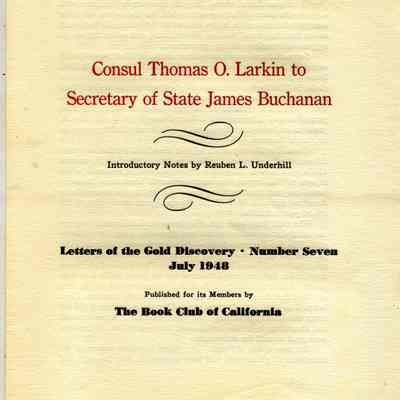 Consul Thomas O. Larkin to
Secretary of State James Buchanan

Introductory Notes by Reuben L. Underhill

Letters of the Gold Discovery · Number Seven
July 1948

Published for its Members by

The Book Club of California